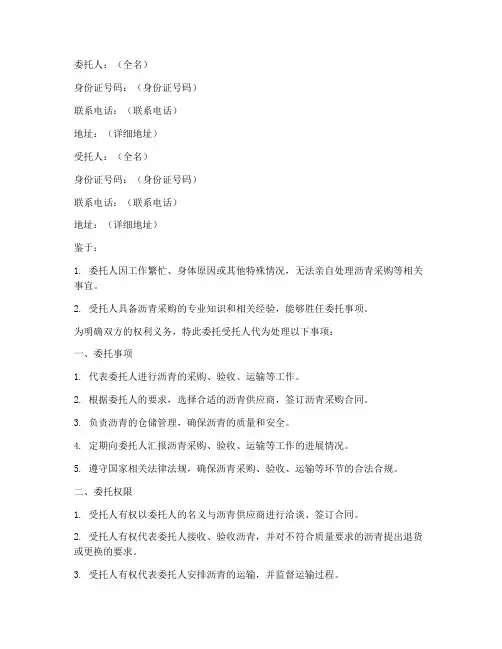 委托人：（全名）

身份证号码：（身份证号码）

联系电话：（联系电话）

地址：（详细地址）

受托人：（全名）

身份证号码：（身份证号码）

联系电话：（联系电话）

地址：（详细地址）

鉴于：

1. 委托人因工作繁忙、身体原因或其他特殊情况，无法亲自处理沥青采购等相关事宜。

2. 受托人具备沥青采购的专业知识和相关经验，能够胜任委托事项。

为明确双方的权利义务，特此委托受托人代为处理以下事项：

一、委托事项

1. 代表委托人进行沥青的采购、验收、运输等工作。

2. 根据委托人的要求，选择合适的沥青供应商，签订沥青采购合同。

3. 负责沥青的仓储管理，确保沥青的质量和安全。

4. 定期向委托人汇报沥青采购、验收、运输等工作的进展情况。

5. 遵守国家相关法律法规，确保沥青采购、验收、运输等环节的合法合规。

二、委托权限

1. 受托人有权以委托人的名义与沥青供应商进行洽谈、签订合同。

2. 受托人有权代表委托人接收、验收沥青，并对不符合质量要求的沥青提出退货或更换的要求。

3. 受托人有权代表委托人安排沥青的运输，并监督运输过程。